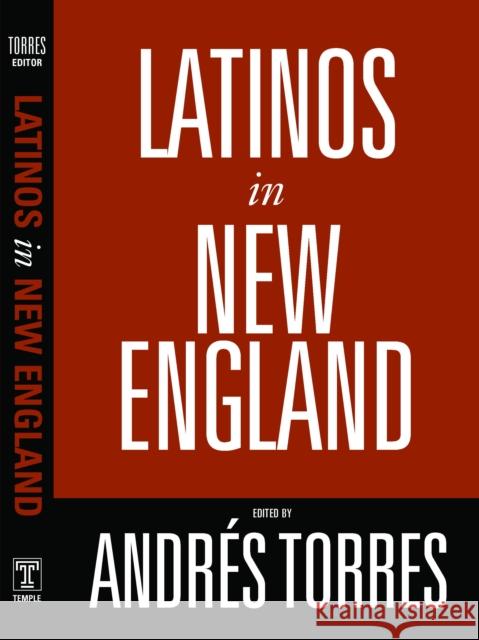 TORRES
EDITOR

LATINOS in NEW ENGLAND

T
TEMPLE

LATINOS
in
NEW
ENGLAND

EDITED BY
ANDRÉS TORRES